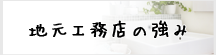 地元工務店の強み